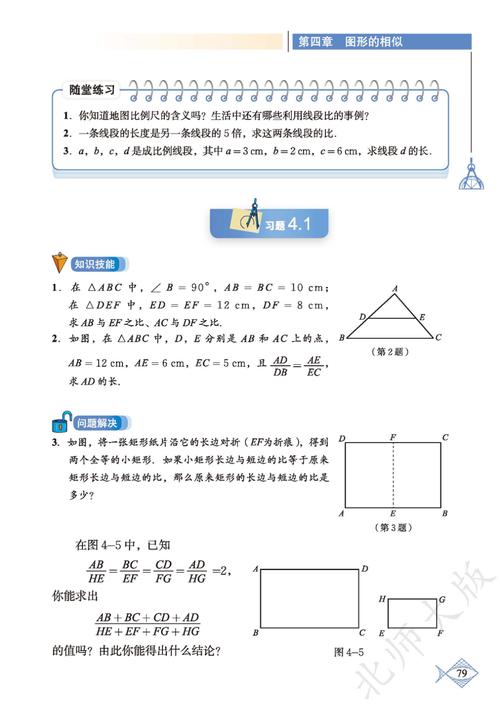 第四章　图形的相似

随堂练习

1. 你知道地图比例尺的含义吗？生活中还有哪些利用线段比的事例？

2. 一条线段的长度是另一条线段的 5 倍，求这两条线段的比.

3. $a$，$b$，$c$，$d$ 是成比例线段，其中 $a=3$ cm，$b=2$ cm，$c=6$ cm，求线段 $d$ 的长.

习题 4.1

知识技能

1. 在 $\triangle ABC$ 中，$\angle B=90°$，$AB=BC=10$ cm；在 $\triangle DEF$ 中，$ED=EF=12$ cm，$DF=8$ cm，求 $AB$ 与 $EF$ 之比、$AC$ 与 $DF$ 之比.

2. 如图，在 $\triangle ABC$ 中，$D$，$E$ 分别是 $AB$ 和 $AC$ 上的点，$AB=12$ cm，$AE=6$ cm，$EC=5$ cm，且 $\frac{AD}{DB}=\frac{AE}{EC}$，求 $AD$ 的长.

A D E B C
（第 2 题）

问题解决

3. 如图，将一张矩形纸片沿它的长边对折（$EF$为折痕），得到两个全等的小矩形. 如果小矩形长边与短边的比等于原来矩形长边与短边的比，那么原来矩形的长边与短边的比是多少？

D F C A E B
（第 3 题）

在图 4–5 中，已知
$\frac{AB}{HE}=\frac{BC}{EF}=\frac{CD}{FG}=\frac{AD}{HG}=2$，
你能求出
$\frac{AB+BC+CD+AD}{HE+EF+FG+HG}$
的值吗？由此你能得出什么结论？

A D B C H G E F
图 4–5

北师大版

79